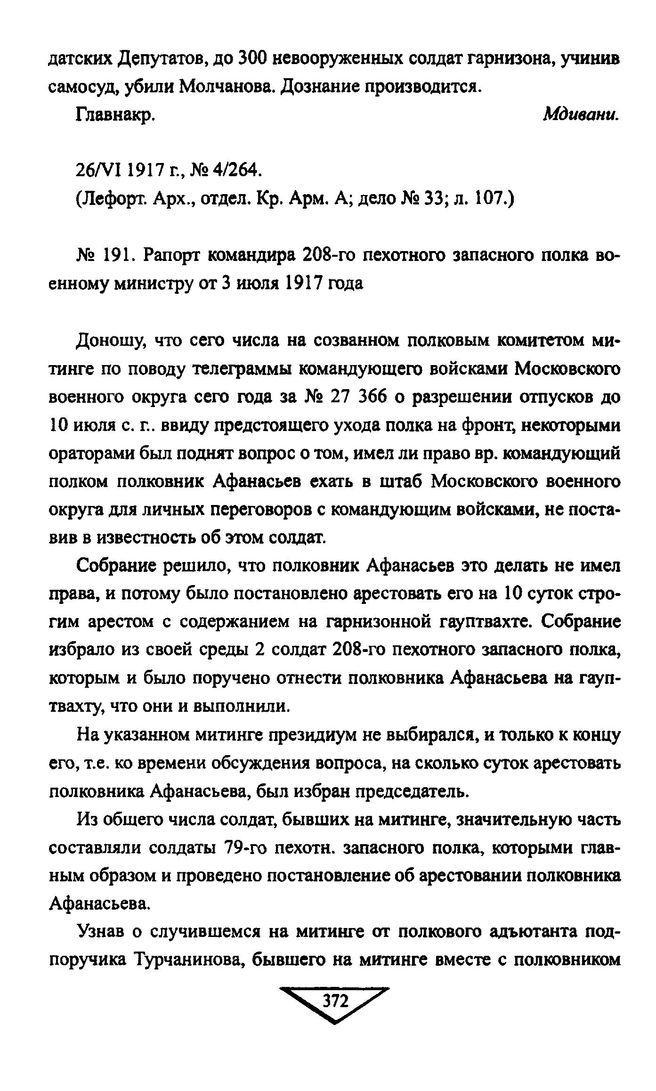 датских Депутатов, до 300 невооруженных солдат гарнизона, учинив самосуд, убили Молчанова. Дознание производится.

Главнакр. Мдивани.

26/VI 1917 г., № 4/264.
(Лефорт. Арх., отдел. Кр. Арм. А; дело № 33; л. 107.)

№ 191. Рапорт командира 208-го пехотного запасного полка военному министру от 3 июля 1917 года

Доношу, что сего числа на созванном полковым комитетом митинге по поводу телеграммы командующего войсками Московского военного округа сего года за № 27 366 о разрешении отпусков до 10 июля с. г. ввиду предстоящего ухода полка на фронт, некоторыми ораторами был поднят вопрос о том, имел ли право вр. командующий полком полковник Афанасьев ехать в штаб Московского военного округа для личных переговоров с командующим войсками, не поставив в известность об этом солдат.

Собрание решило, что полковник Афанасьев это делать не имел права, и потому было постановлено арестовать его на 10 суток строгим арестом с содержанием на гарнизонной гауптвахте. Собрание избрало из своей среды 2 солдат 208-го пехотного запасного полка, которым и было поручено отнести полковника Афанасьева на гауптвахту, что они и выполнили.

На указанном митинге президиум не выбирался, и только к концу его, т.е. ко времени обсуждения вопроса, на сколько суток арестовать полковника Афанасьева, был избран председатель.

Из общего числа солдат, бывших на митинге, значительную часть составляли солдаты 79-го пехотн. запасного полка, которыми главным образом и проведено постановление об арестовании полковника Афанасьева.

Узнав о случившемся на митинге от полкового адъютанта подпоручика Турчанинова, бывшего на митинге вместе с полковником

372